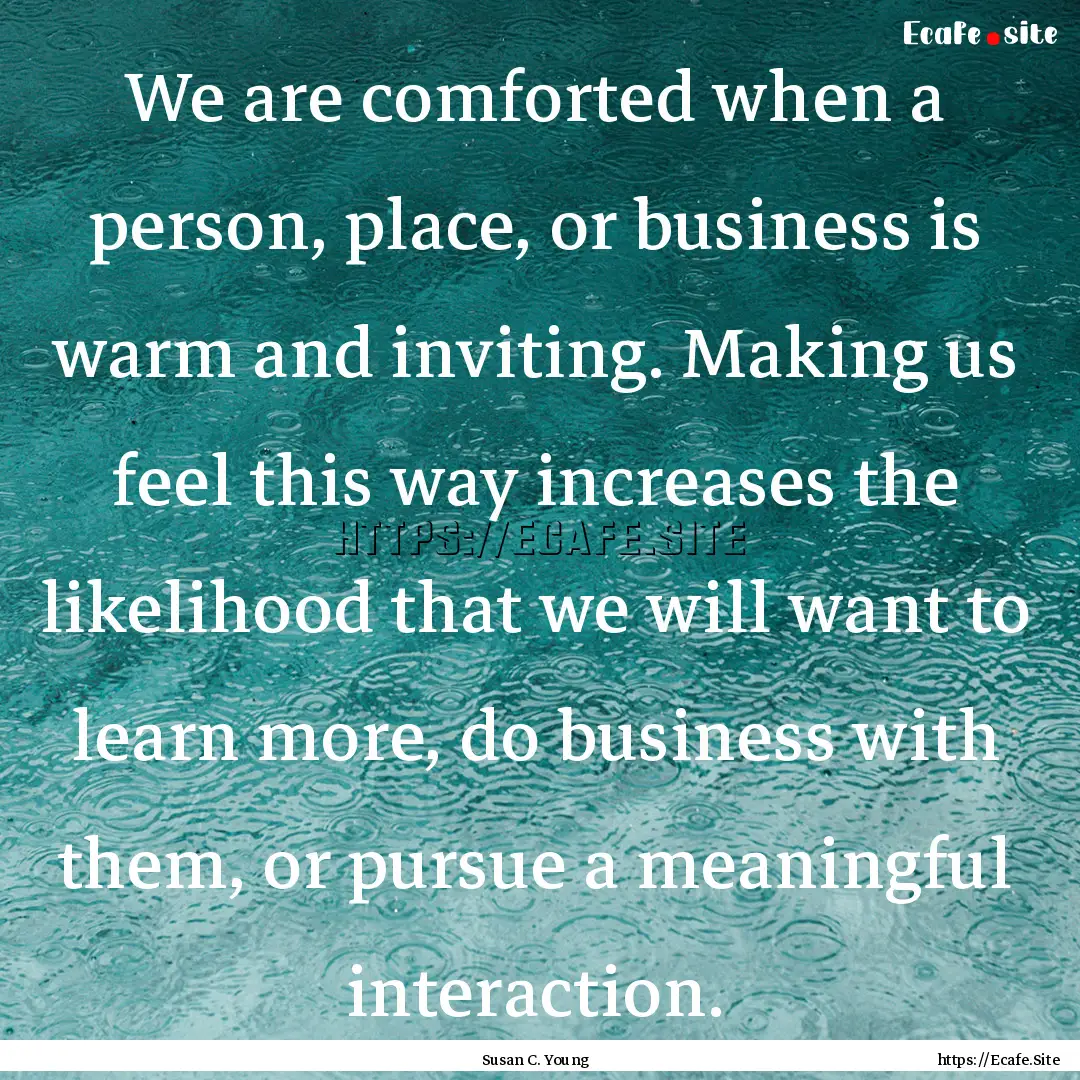 Ecafe.site

We are comforted when a person, place, or business is warm and inviting. Making us feel this way increases the likelihood that we will want to learn more, do business with them, or pursue a meaningful interaction.

HTTPS://ECAFE.SITE

Susan C. Young

https://Ecafe.Site